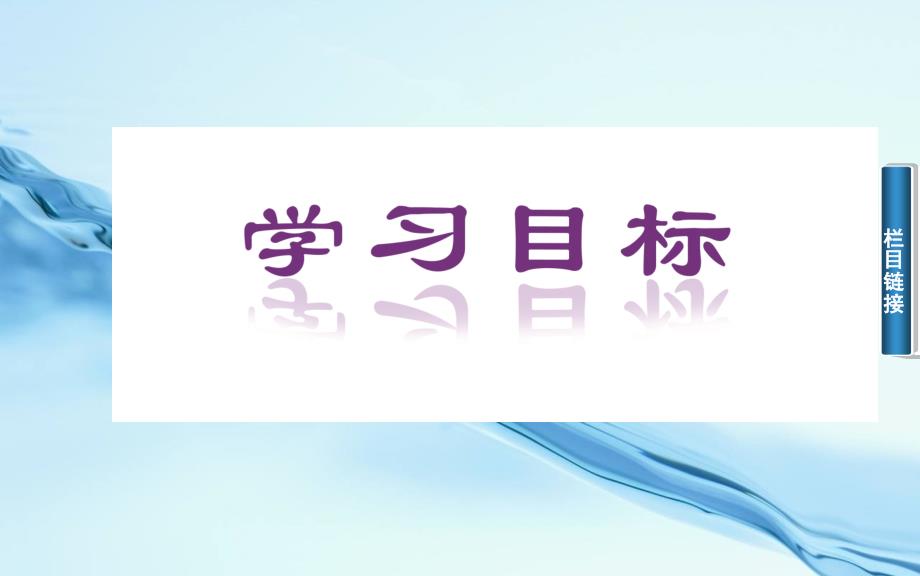 学习目标

栏目链接